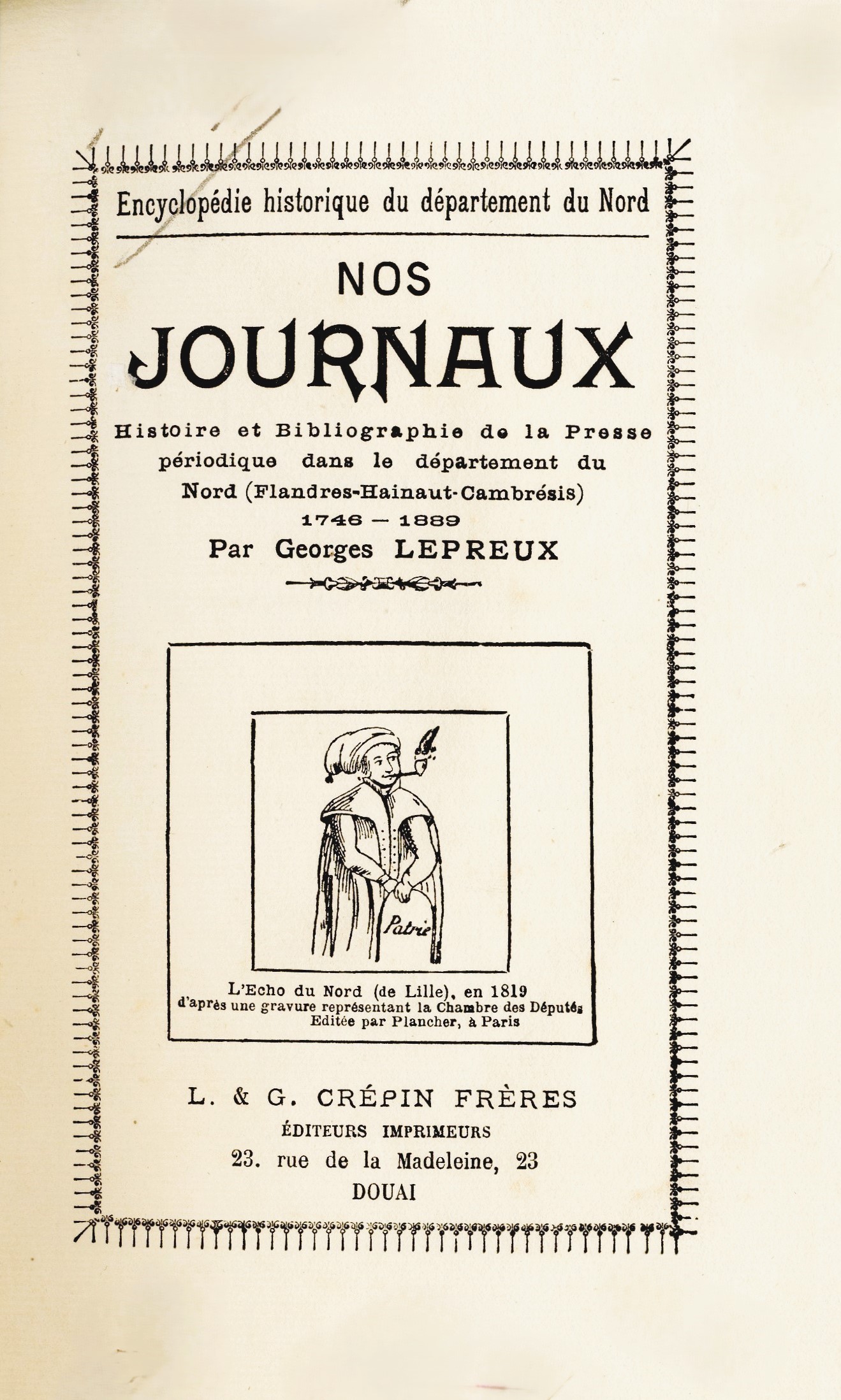 Encyclopédie historique du département du Nord

NOS

JOURNAUX

Histoire et Bibliographie de la Presse périodique dans le département du Nord (Flandres-Hainaut-Cambrésis)

1746 — 1889

Par Georges LEPREUX

Patrie

L'Echo du Nord (de Lille), en 1819
d'après une gravure représentant la Chambre des Députés
Editée par Plancher, à Paris

L. & G. CRÉPIN FRÈRES

ÉDITEURS IMPRIMEURS

23. rue de la Madeleine, 23

DOUAI